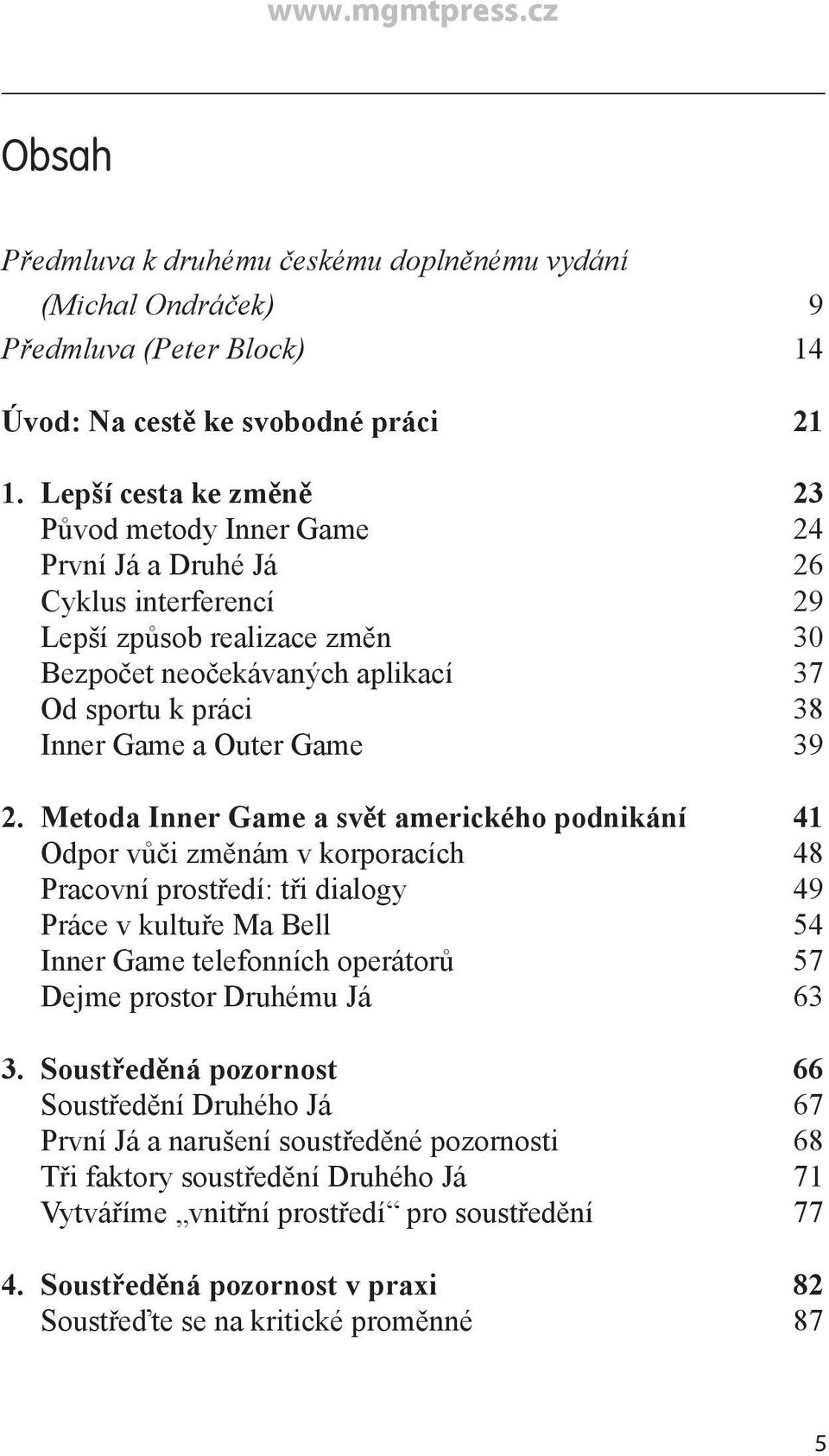 www.mgmtpress.cz

Obsah

Předmluva k druhému českému doplněnému vydání (Michal Ondráček) 9
Předmluva (Peter Block) 14

Úvod: Na cestě ke svobodné práci 21

1. Lepší cesta ke změně 23
Původ metody Inner Game 24
První Já a Druhé Já 26
Cyklus interferencí 29
Lepší způsob realizace změn 30
Bezpočet neočekávaných aplikací 37
Od sportu k práci 38
Inner Game a Outer Game 39

2. Metoda Inner Game a svět amerického podnikání 41
Odpor vůči změnám v korporacích 48
Pracovní prostředí: tři dialogy 49
Práce v kultuře Ma Bell 54
Inner Game telefonních operátorů 57
Dejme prostor Druhému Já 63

3. Soustředěná pozornost 66
Soustředění Druhého Já 67
První Já a narušení soustředěné pozornosti 68
Tři faktory soustředění Druhého Já 71
Vytváříme „vnitřní prostředí“ pro soustředění 77

4. Soustředěná pozornost v praxi 82
Soustřeďte se na kritické proměnné 87

5